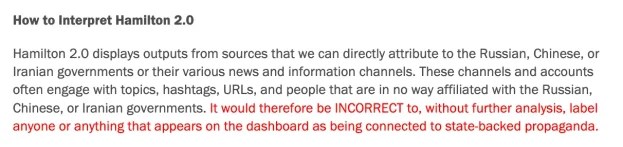 How to Interpret Hamilton 2.0

Hamilton 2.0 displays outputs from sources that we can directly attribute to the Russian, Chinese, or Iranian governments or their various news and information channels. These channels and accounts often engage with topics, hashtags, URLs, and people that are in no way affiliated with the Russian, Chinese, or Iranian governments. It would therefore be INCORRECT to, without further analysis, label anyone or anything that appears on the dashboard as being connected to state-backed propaganda.